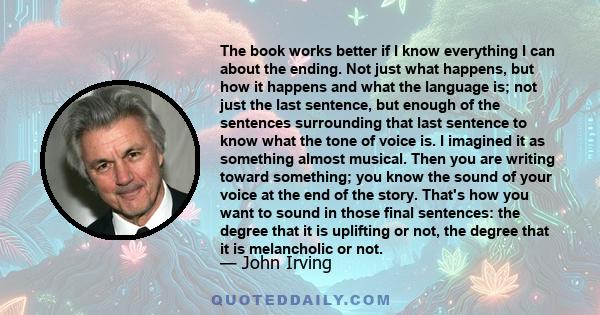 The book works better if I know everything I can about the ending. Not just what happens, but how it happens and what the language is; not just the last sentence, but enough of the sentences surrounding that last sentence to know what the tone of voice is. I imagined it as something almost musical. Then you are writing toward something; you know the sound of your voice at the end of the story. That's how you want to sound in those final sentences: the degree that it is uplifting or not, the degree that it is melancholic or not.

— John Irving

QUOTEDDAILY.COM